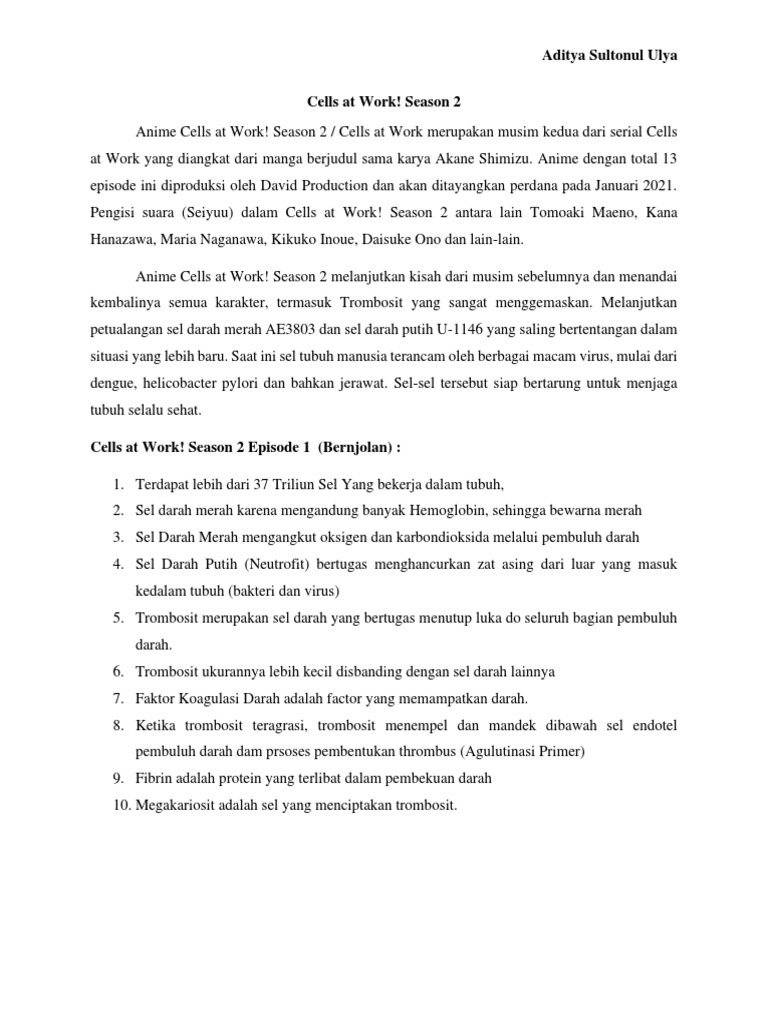 Aditya Sultonul Ulya

Cells at Work! Season 2

Anime Cells at Work! Season 2 / Cells at Work merupakan musim kedua dari serial Cells at Work yang diangkat dari manga berjudul sama karya Akane Shimizu. Anime dengan total 13 episode ini diproduksi oleh David Production dan akan ditayangkan perdana pada Januari 2021. Pengisi suara (Seiyuu) dalam Cells at Work! Season 2 antara lain Tomoaki Maeno, Kana Hanazawa, Maria Naganawa, Kikuko Inoue, Daisuke Ono dan lain-lain.

Anime Cells at Work! Season 2 melanjutkan kisah dari musim sebelumnya dan menandai kembalinya semua karakter, termasuk Trombosit yang sangat menggemaskan. Melanjutkan petualangan sel darah merah AE3803 dan sel darah putih U-1146 yang saling bertentangan dalam situasi yang lebih baru. Saat ini sel tubuh manusia terancam oleh berbagai macam virus, mulai dari dengue, helicobacter pylori dan bahkan jerawat. Sel-sel tersebut siap bertarung untuk menjaga tubuh selalu sehat.

Cells at Work! Season 2 Episode 1 (Bernjolan) :

1. Terdapat lebih dari 37 Triliun Sel Yang bekerja dalam tubuh,
2. Sel darah merah karena mengandung banyak Hemoglobin, sehingga bewarna merah
3. Sel Darah Merah mengangkut oksigen dan karbondioksida melalui pembuluh darah
4. Sel Darah Putih (Neutrofit) bertugas menghancurkan zat asing dari luar yang masuk kedalam tubuh (bakteri dan virus)
5. Trombosit merupakan sel darah yang bertugas menutup luka do seluruh bagian pembuluh darah.
6. Trombosit ukurannya lebih kecil disbanding dengan sel darah lainnya
7. Faktor Koagulasi Darah adalah factor yang memampatkan darah.
8. Ketika trombosit teragrasi, trombosit menempel dan mandek dibawah sel endotel pembuluh darah dam prsoses pembentukan thrombus (Agulutinasi Primer)
9. Fibrin adalah protein yang terlibat dalam pembekuan darah
10. Megakariosit adalah sel yang menciptakan trombosit.